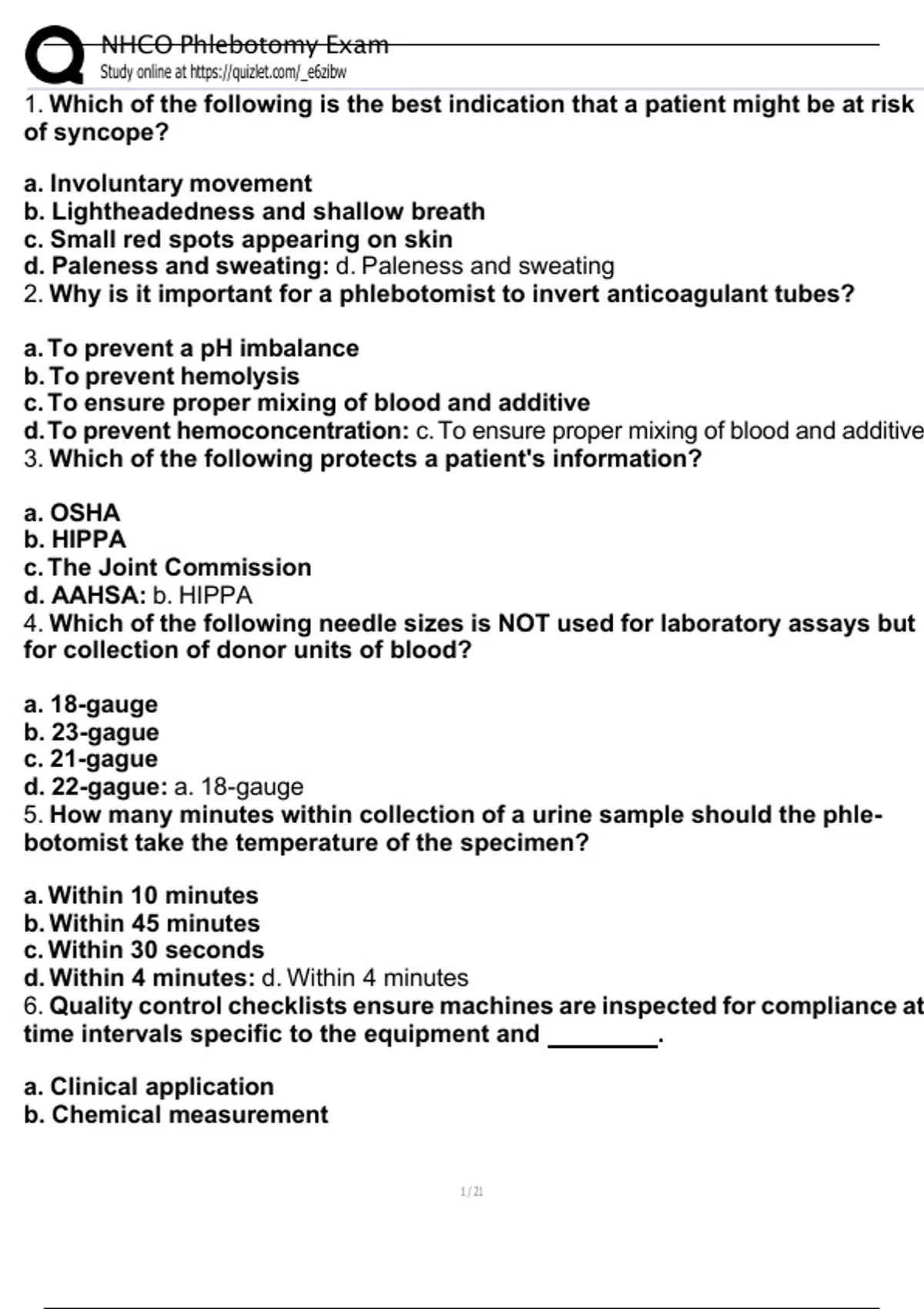 NHCO Phlebotomy Exam
Study online at https://quizlet.com/_e6zibw

1. Which of the following is the best indication that a patient might be at risk of syncope?

a. Involuntary movement
b. Lightheadedness and shallow breath
c. Small red spots appearing on skin
d. Paleness and sweating: d. Paleness and sweating
2. Why is it important for a phlebotomist to invert anticoagulant tubes?

a. To prevent a pH imbalance
b. To prevent hemolysis
c. To ensure proper mixing of blood and additive
d. To prevent hemoconcentration: c. To ensure proper mixing of blood and additive
3. Which of the following protects a patient's information?

a. OSHA
b. HIPPA
c. The Joint Commission
d. AAHSA: b. HIPPA
4. Which of the following needle sizes is NOT used for laboratory assays but for collection of donor units of blood?

a. 18-gauge
b. 23-gague
c. 21-gague
d. 22-gague: a. 18-gauge
5. How many minutes within collection of a urine sample should the phlebotomist take the temperature of the specimen?

a. Within 10 minutes
b. Within 45 minutes
c. Within 30 seconds
d. Within 4 minutes: d. Within 4 minutes
6. Quality control checklists ensure machines are inspected for compliance at time intervals specific to the equipment and ________.

a. Clinical application
b. Chemical measurement

1 / 21